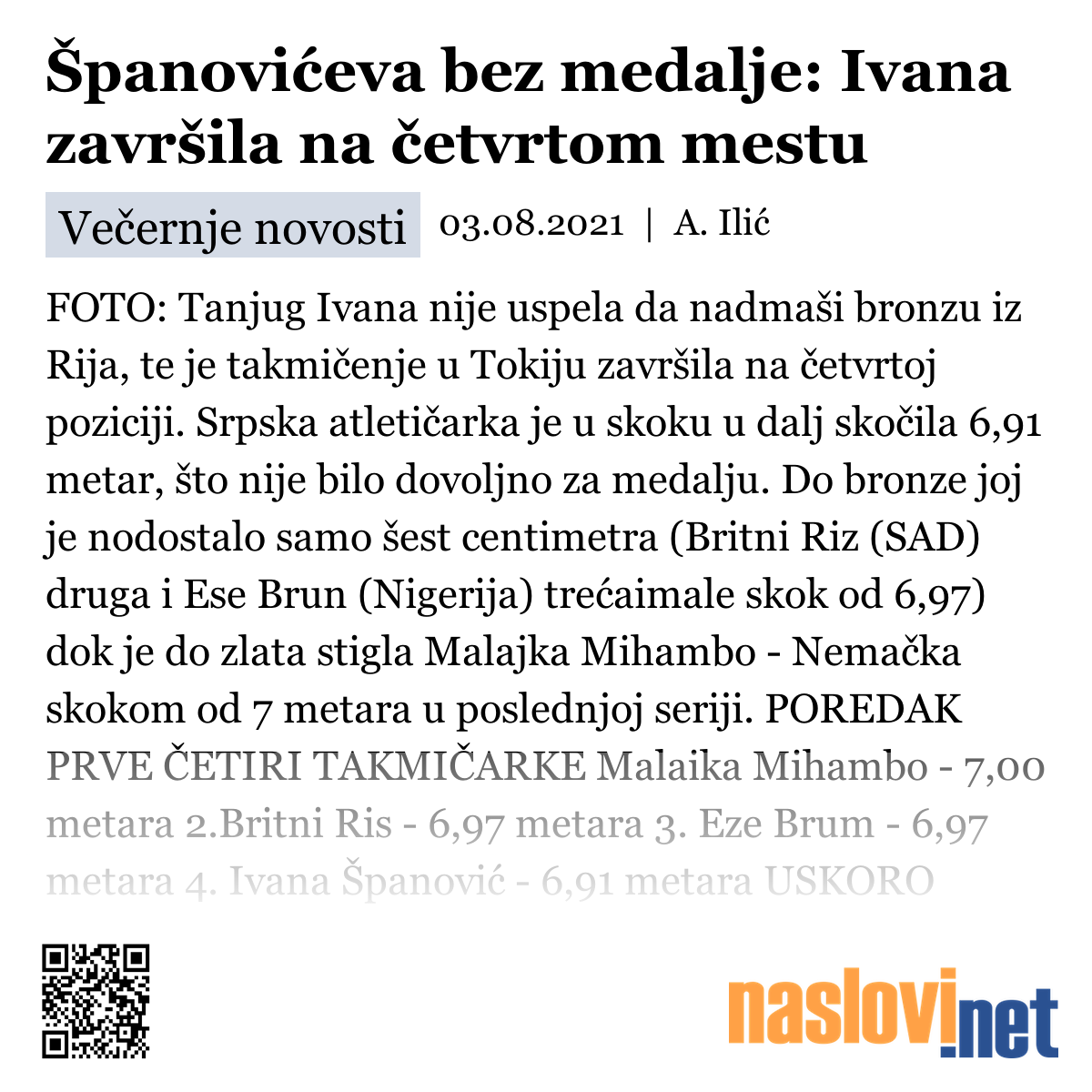 Španovićeva bez medalje: Ivana završila na četvrtom mestu

Večernje novosti 03.08.2021 | A. Ilić

FOTO: Tanjug Ivana nije uspela da nadmaši bronzu iz Rija, te je takmičenje u Tokiju završila na četvrtoj poziciji. Srpska atletičarka je u skoku u dalj skočila 6,91 metar, što nije bilo dovoljno za medalju. Do bronze joj je nodostalo samo šest centimetra (Britni Riz (SAD) druga i Ese Brun (Nigerija) trećaimale skok od 6,97) dok je do zlata stigla Malajka Mihambo - Nemačka skokom od 7 metara u poslednjoj seriji. POREDAK PRVE ČETIRI TAKMIČARKE Malaika Mihambo - 7,00 metara 2.Britni Ris - 6,97 metara 3. Eze Brum - 6,97 metara 4. Ivana Španović - 6,91 metara USKORO

naslovi.net